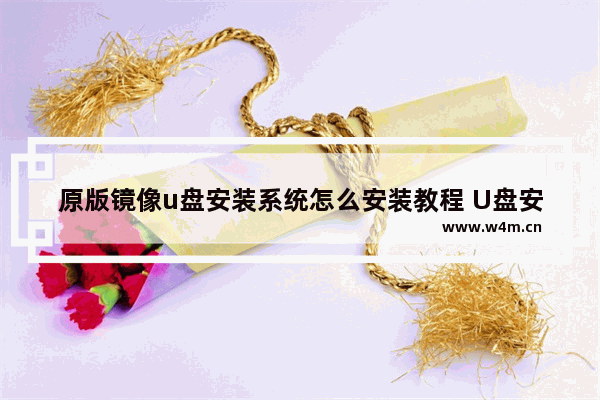 原版镜像u盘安装系统怎么安装教程 U盘安

www.w4m.cn